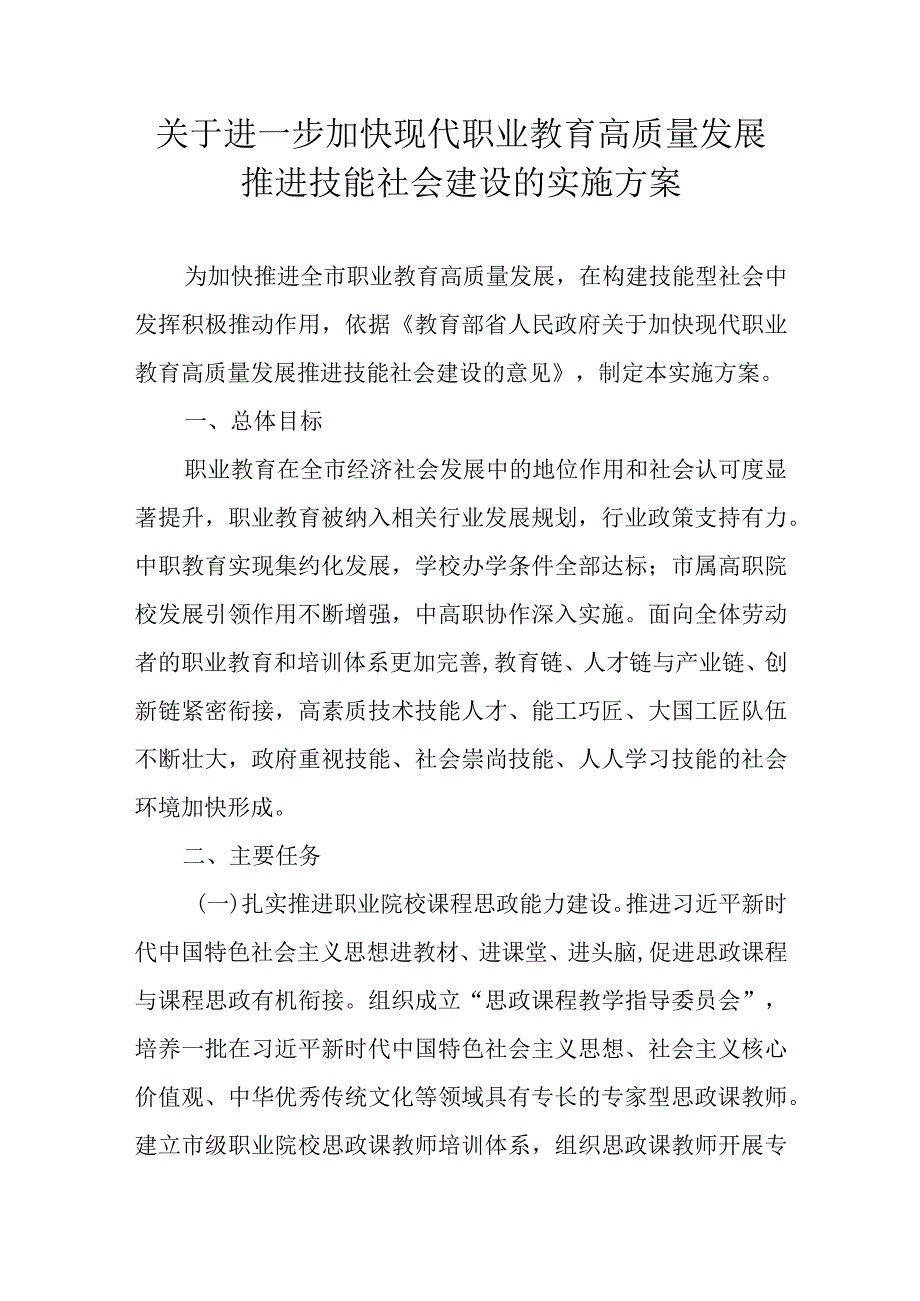 关于进一步加快现代职业教育高质量发展
推进技能社会建设的实施方案

为加快推进全市职业教育高质量发展，在构建技能型社会中发挥积极推动作用，依据《教育部省人民政府关于加快现代职业教育高质量发展推进技能社会建设的意见》，制定本实施方案。

一、总体目标

职业教育在全市经济社会发展中的地位作用和社会认可度显著提升，职业教育被纳入相关行业发展规划，行业政策支持有力。中职教育实现集约化发展，学校办学条件全部达标；市属高职院校发展引领作用不断增强，中高职协作深入实施。面向全体劳动者的职业教育和培训体系更加完善,教育链、人才链与产业链、创新链紧密衔接，高素质技术技能人才、能工巧匠、大国工匠队伍不断壮大，政府重视技能、社会崇尚技能、人人学习技能的社会环境加快形成。

二、主要任务

（一）扎实推进职业院校课程思政能力建设。推进习近平新时代中国特色社会主义思想进教材、进课堂、进头脑,促进思政课程与课程思政有机衔接。组织成立“思政课程教学指导委员会”，培养一批在习近平新时代中国特色社会主义思想、社会主义核心价值观、中华优秀传统文化等领域具有专长的专家型思政课教师。建立市级职业院校思政课教师培训体系，组织思政课教师开展专